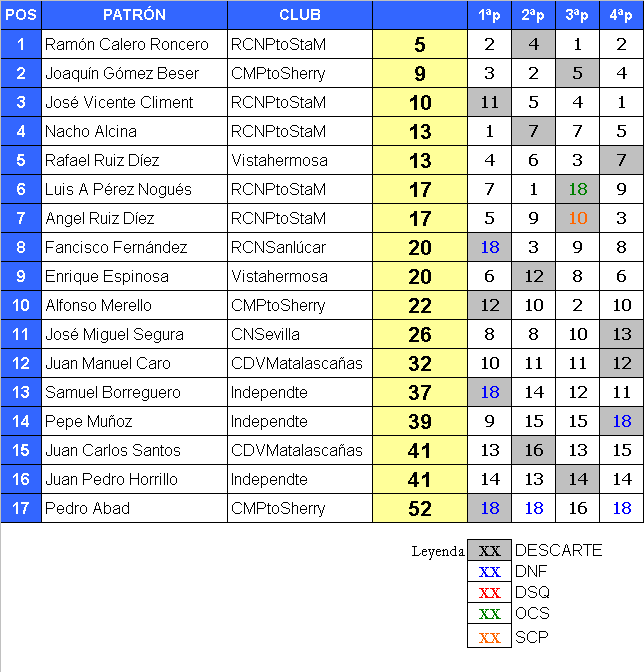 | POS | PATRÓN | CLUB | | 1ªp | 2ªp | 3ªp | 4ªp |
|---|---|---|---|---|---|---|---|
| 1 | Ramón Calero Roncero | RCNPtoStaM | 5 | 2 | 4 | 1 | 2 |
| 2 | Joaquín Gómez Beser | CMPtoSherry | 9 | 3 | 2 | 5 | 4 |
| 3 | José Vicente Climent | RCNPtoStaM | 10 | 11 | 5 | 4 | 1 |
| 4 | Nacho Alcina | RCNPtoStaM | 13 | 1 | 7 | 7 | 5 |
| 5 | Rafael Ruiz Díez | Vistahermosa | 13 | 4 | 6 | 3 | 7 |
| 6 | Luis A Pérez Nogués | RCNPtoStaM | 17 | 7 | 1 | 18 | 9 |
| 7 | Angel Ruiz Díez | RCNPtoStaM | 17 | 5 | 9 | 10 | 3 |
| 8 | Fancisco Fernández | RCNSanlúcar | 20 | 18 | 3 | 9 | 8 |
| 9 | Enrique Espinosa | Vistahermosa | 20 | 6 | 12 | 8 | 6 |
| 10 | Alfonso Merello | CMPtoSherry | 22 | 12 | 10 | 2 | 10 |
| 11 | José Miguel Segura | CNSevilla | 26 | 8 | 8 | 10 | 13 |
| 12 | Juan Manuel Caro | CDVMatalascañas | 32 | 10 | 11 | 11 | 12 |
| 13 | Samuel Borreguero | Independte | 37 | 18 | 14 | 12 | 11 |
| 14 | Pepe Muñoz | Independte | 39 | 9 | 15 | 15 | 18 |
| 15 | Juan Carlos Santos | CDVMatalascañas | 41 | 13 | 16 | 13 | 15 |
| 16 | Juan Pedro Horrillo | Independte | 41 | 14 | 13 | 14 | 14 |
| 17 | Pedro Abad | CMPtoSherry | 52 | 18 | 18 | 16 | 18 |

Leyenda
| XX | DESCARTE |
|---|---|
| XX | DNF |
| XX | DSQ |
| XX | OCS |
| XX | SCP |